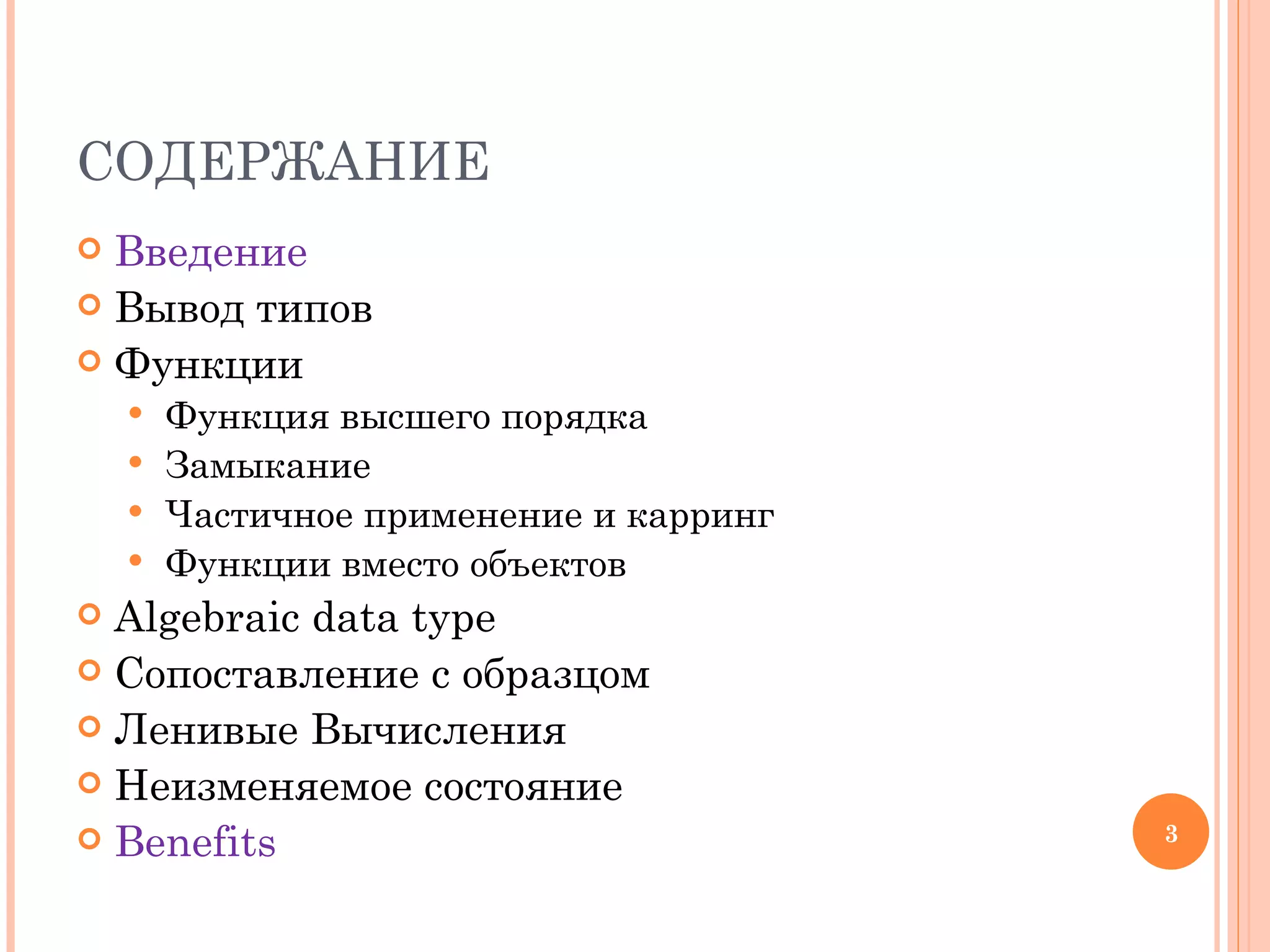 СОДЕРЖАНИЕ

Введение
Вывод типов
Функции
Функция высшего порядка
Замыкание
Частичное применение и карринг
Функции вместо объектов
Algebraic data type
Сопоставление с образцом
Ленивые Вычисления
Неизменяемое состояние
Benefits

3